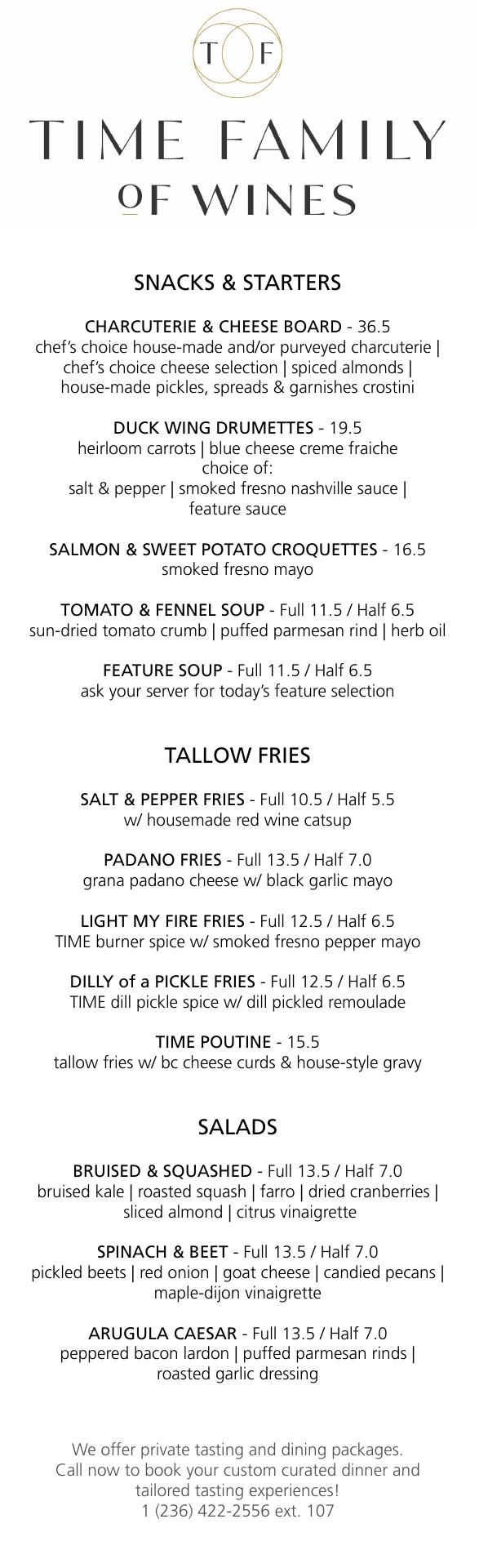 T F

TIME FAMILY
OF WINES

SNACKS & STARTERS

CHARCUTERIE & CHEESE BOARD - 36.5
chef's choice house-made and/or purveyed charcuterie | chef's choice cheese selection | spiced almonds | house-made pickles, spreads & garnishes crostini

DUCK WING DRUMETTES - 19.5
heirloom carrots | blue cheese creme fraiche
choice of:
salt & pepper | smoked fresno nashville sauce | feature sauce

SALMON & SWEET POTATO CROQUETTES - 16.5
smoked fresno mayo

TOMATO & FENNEL SOUP - Full 11.5 / Half 6.5
sun-dried tomato crumb | puffed parmesan rind | herb oil

FEATURE SOUP - Full 11.5 / Half 6.5
ask your server for today's feature selection

TALLOW FRIES

SALT & PEPPER FRIES - Full 10.5 / Half 5.5
w/ housemade red wine catsup

PADANO FRIES - Full 13.5 / Half 7.0
grana padano cheese w/ black garlic mayo

LIGHT MY FIRE FRIES - Full 12.5 / Half 6.5
TIME burner spice w/ smoked fresno pepper mayo

DILLY of a PICKLE FRIES - Full 12.5 / Half 6.5
TIME dill pickle spice w/ dill pickled remoulade

TIME POUTINE - 15.5
tallow fries w/ bc cheese curds & house-style gravy

SALADS

BRUISED & SQUASHED - Full 13.5 / Half 7.0
bruised kale | roasted squash | farro | dried cranberries | sliced almond | citrus vinaigrette

SPINACH & BEET - Full 13.5 / Half 7.0
pickled beets | red onion | goat cheese | candied pecans | maple-dijon vinaigrette

ARUGULA CAESAR - Full 13.5 / Half 7.0
peppered bacon lardon | puffed parmesan rinds | roasted garlic dressing

We offer private tasting and dining packages.
Call now to book your custom curated dinner and tailored tasting experiences!
1 (236) 422-2556 ext. 107